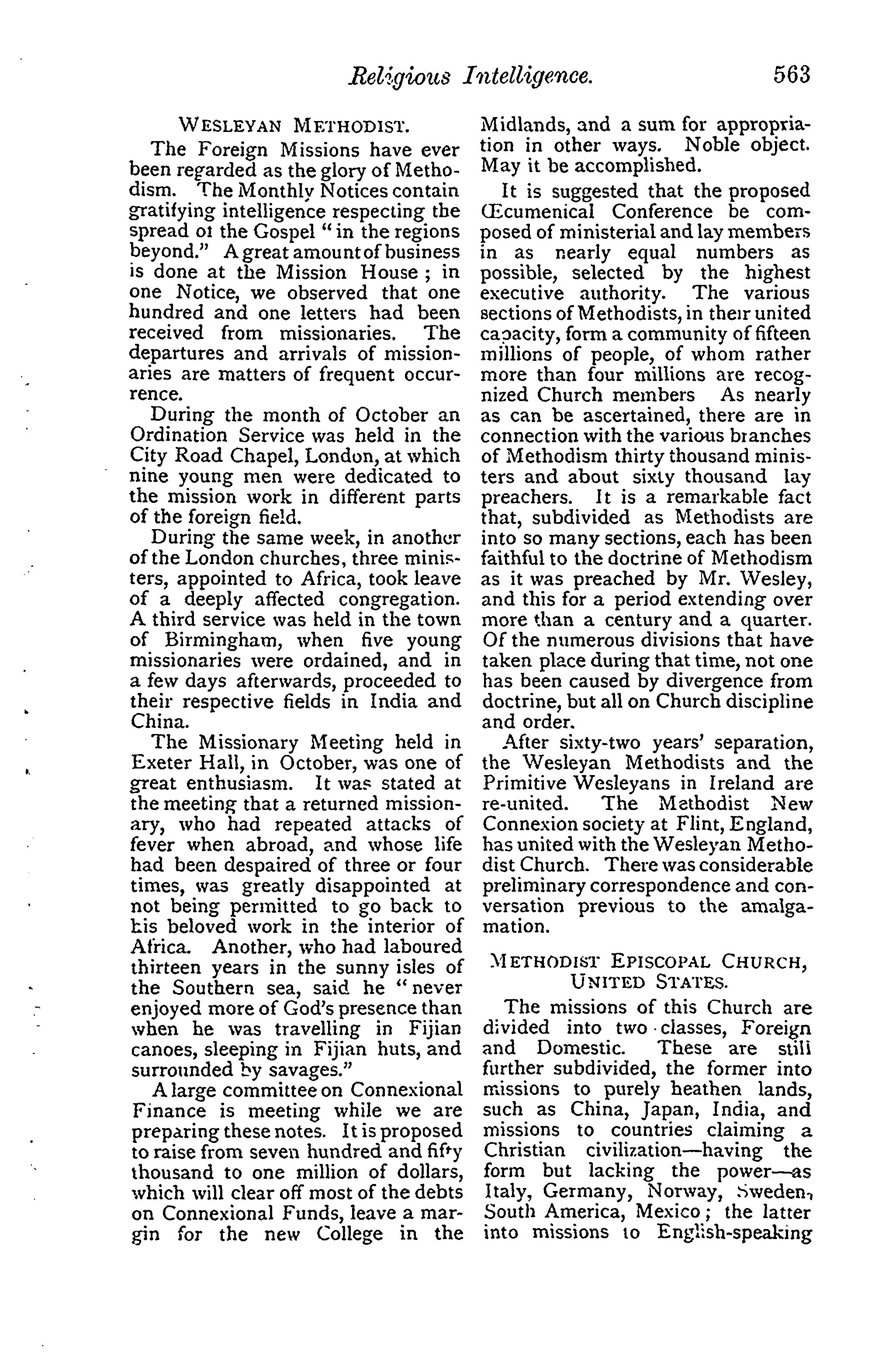 Religious Intelligence. 563

WESLEYAN METHODIST.

The Foreign Missions have ever been regarded as the glory of Methodism. The Monthly Notices contain gratifying intelligence respecting the spread of the Gospel "in the regions beyond." A great amount of business is done at the Mission House; in one Notice, we observed that one hundred and one letters had been received from missionaries. The departures and arrivals of missionaries are matters of frequent occurrence.

During the month of October an Ordination Service was held in the City Road Chapel, London, at which nine young men were dedicated to the mission work in different parts of the foreign field.

During the same week, in another of the London churches, three ministers, appointed to Africa, took leave of a deeply affected congregation. A third service was held in the town of Birmingham, when five young missionaries were ordained, and in a few days afterwards, proceeded to their respective fields in India and China.

The Missionary Meeting held in Exeter Hall, in October, was one of great enthusiasm. It was stated at the meeting that a returned missionary, who had repeated attacks of fever when abroad, and whose life had been despaired of three or four times, was greatly disappointed at not being permitted to go back to his beloved work in the interior of Africa. Another, who had laboured thirteen years in the sunny isles of the Southern sea, said he "never enjoyed more of God's presence than when he was travelling in Fijian canoes, sleeping in Fijian huts, and surrounded by savages."

A large committee on Connexional Finance is meeting while we are preparing these notes. It is proposed to raise from seven hundred and fifty thousand to one million of dollars, which will clear off most of the debts on Connexional Funds, leave a margin for the new College in the Midlands, and a sum for appropriation in other ways. Noble object. May it be accomplished.

It is suggested that the proposed Œcumenical Conference be composed of ministerial and lay members in as nearly equal numbers as possible, selected by the highest executive authority. The various sections of Methodists, in their united capacity, form a community of fifteen millions of people, of whom rather more than four millions are recognized Church members As nearly as can be ascertained, there are in connection with the various branches of Methodism thirty thousand ministers and about sixty thousand lay preachers. It is a remarkable fact that, subdivided as Methodists are into so many sections, each has been faithful to the doctrine of Methodism as it was preached by Mr. Wesley, and this for a period extending over more than a century and a quarter. Of the numerous divisions that have taken place during that time, not one has been caused by divergence from doctrine, but all on Church discipline and order.

After sixty-two years' separation, the Wesleyan Methodists and the Primitive Wesleyans in Ireland are re-united. The Methodist New Connexion society at Flint, England, has united with the Wesleyan Methodist Church. There was considerable preliminary correspondence and conversation previous to the amalgamation.

METHODIST EPISCOPAL CHURCH, UNITED STATES.

The missions of this Church are divided into two classes, Foreign and Domestic. These are still further subdivided, the former into missions to purely heathen lands, such as China, Japan, India, and missions to countries claiming a Christian civilization—having the form but lacking the power—as Italy, Germany, Norway, Sweden, South America, Mexico; the latter into missions to English-speaking